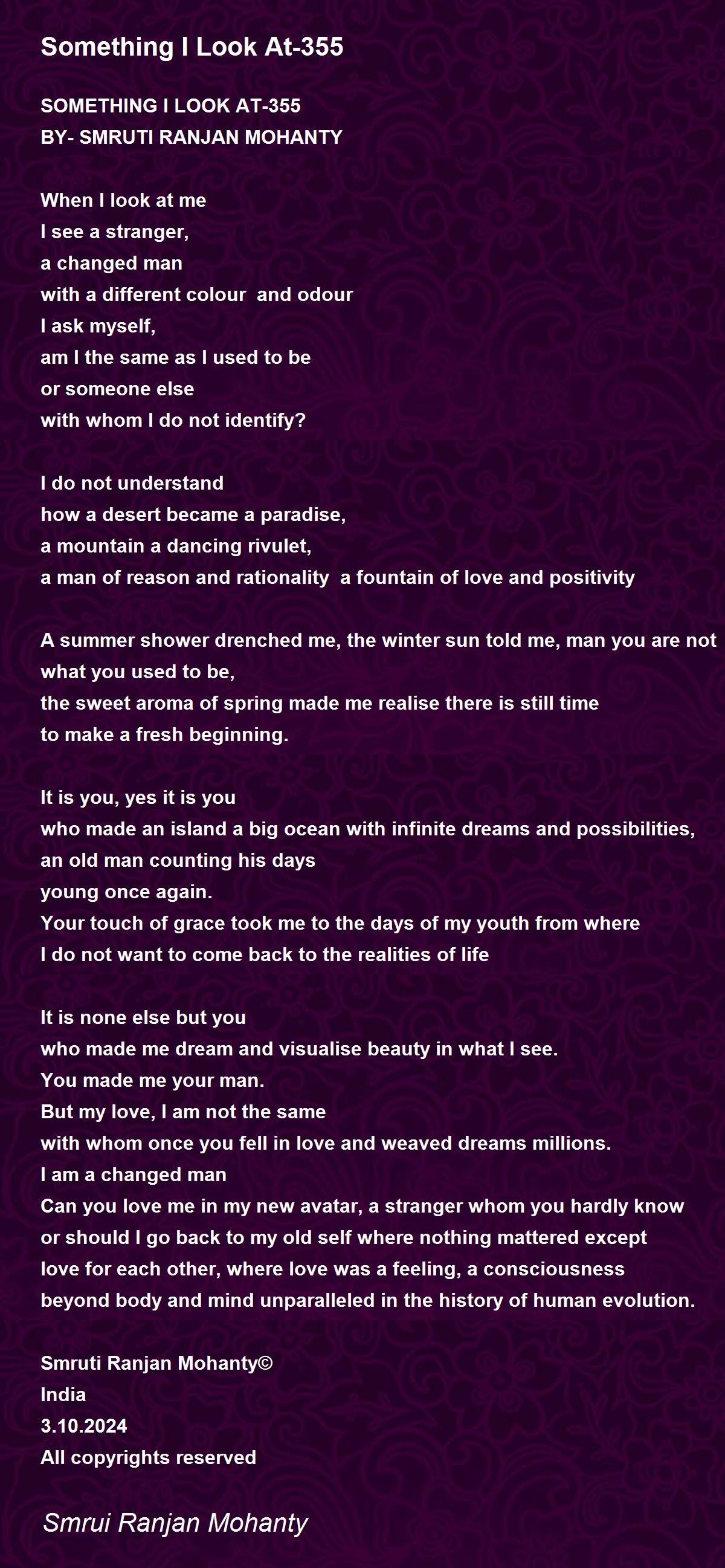 Something I Look At-355

SOMETHING I LOOK AT-355
BY- SMRUTI RANJAN MOHANTY

When I look at me
I see a stranger,
a changed man
with a different colour and odour
I ask myself,
am I the same as I used to be
or someone else
with whom I do not identify?

I do not understand
how a desert became a paradise,
a mountain a dancing rivulet,
a man of reason and rationality a fountain of love and positivity

A summer shower drenched me, the winter sun told me, man you are not what you used to be,
the sweet aroma of spring made me realise there is still time
to make a fresh beginning.

It is you, yes it is you
who made an island a big ocean with infinite dreams and possibilities,
an old man counting his days
young once again.
Your touch of grace took me to the days of my youth from where
I do not want to come back to the realities of life

It is none else but you
who made me dream and visualise beauty in what I see.
You made me your man.
But my love, I am not the same
with whom once you fell in love and weaved dreams millions.
I am a changed man
Can you love me in my new avatar, a stranger whom you hardly know
or should I go back to my old self where nothing mattered except
love for each other, where love was a feeling, a consciousness
beyond body and mind unparalleled in the history of human evolution.

Smruti Ranjan Mohanty©
India
3.10.2024
All copyrights reserved

Smrui Ranjan Mohanty